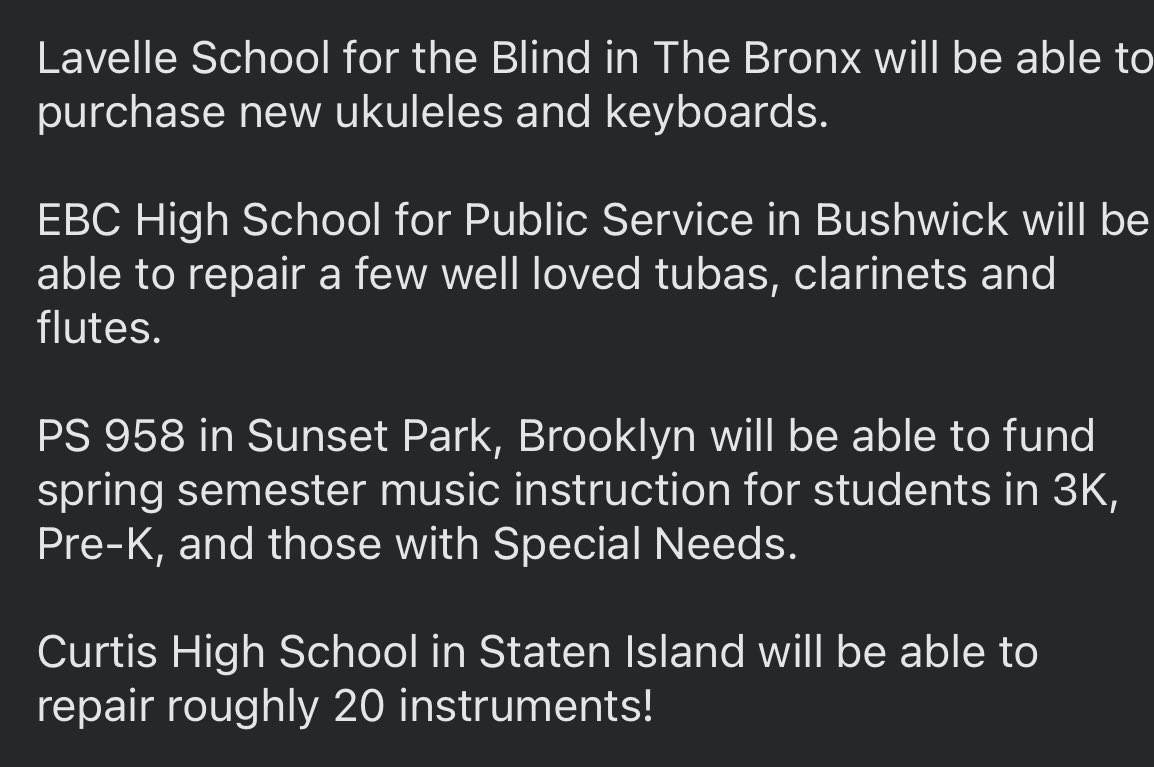 Lavelle School for the Blind in The Bronx will be able to purchase new ukuleles and keyboards.

EBC High School for Public Service in Bushwick will be able to repair a few well loved tubas, clarinets and flutes.

PS 958 in Sunset Park, Brooklyn will be able to fund spring semester music instruction for students in 3K, Pre-K, and those with Special Needs.

Curtis High School in Staten Island will be able to repair roughly 20 instruments!